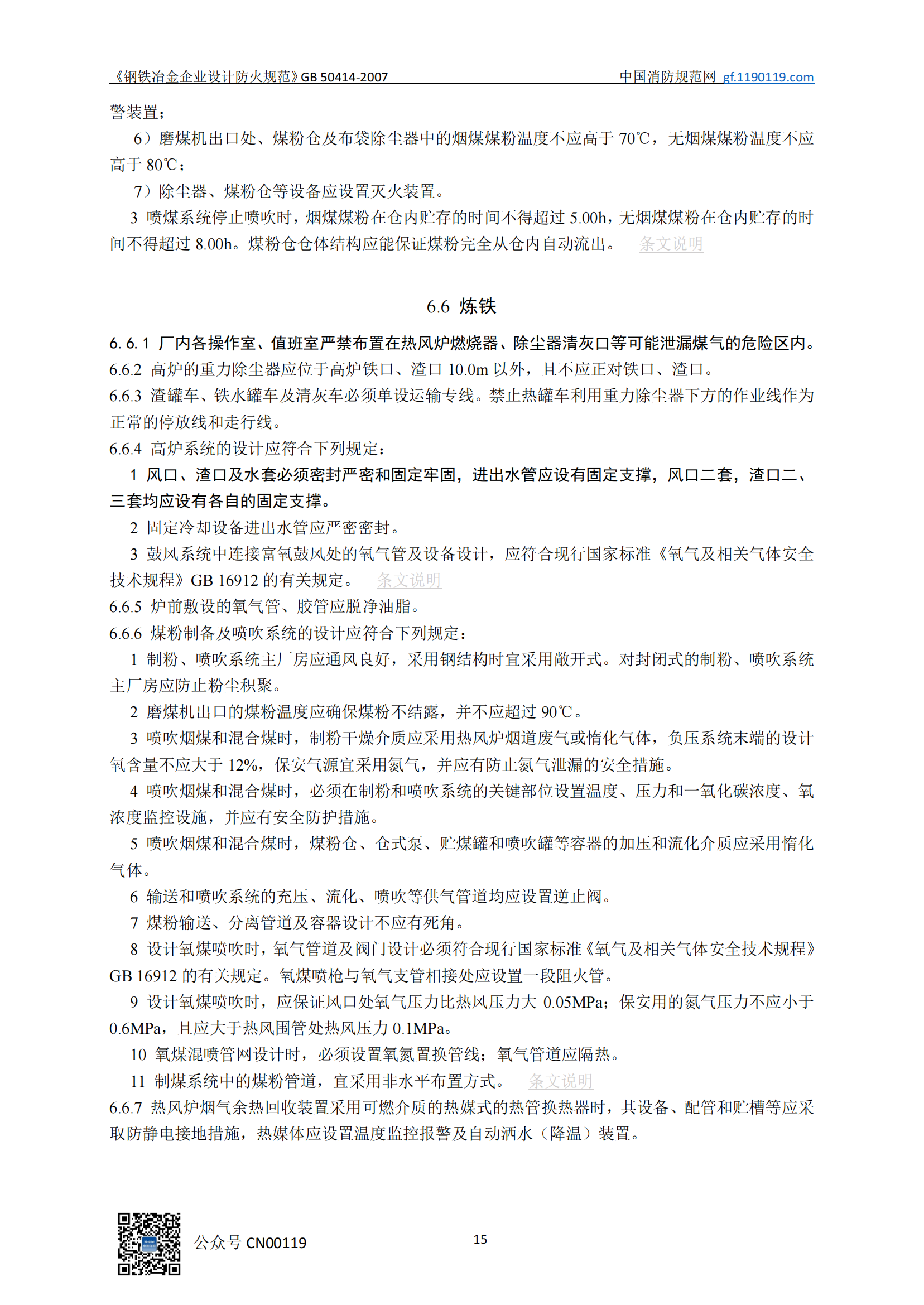 《钢铁冶金企业设计防火规范》GB 50414-2007　　中国消防规范网 gf.1190119.com

警装置；

6）磨煤机出口处、煤粉仓及布袋除尘器中的烟煤煤粉温度不应高于 70℃，无烟煤煤粉温度不应高于 80℃；

7）除尘器、煤粉仓等设备应设置灭火装置。

3 喷煤系统停止喷吹时，烟煤煤粉在仓内贮存的时间不得超过 5.00h，无烟煤煤粉在仓内贮存的时间不得超过 8.00h。煤粉仓仓体结构应能保证煤粉完全从仓内自动流出。 条文说明

6.6 炼铁

6. 6. 1 厂内各操作室、值班室严禁布置在热风炉燃烧器、除尘器清灰口等可能泄漏煤气的危险区内。

6.6.2 高炉的重力除尘器应位于高炉铁口、渣口 10.0m 以外，且不应正对铁口、渣口。

6.6.3 渣罐车、铁水罐车及清灰车必须单设运输专线。禁止热罐车利用重力除尘器下方的作业线作为正常的停放线和走行线。

6.6.4 高炉系统的设计应符合下列规定：

1 风口、渣口及水套必须密封严密和固定牢固，进出水管应设有固定支撑，风口二套，渣口二、三套均应设有各自的固定支撑。

2 固定冷却设备进出水管应严密密封。

3 鼓风系统中连接富氧鼓风处的氧气管及设备设计，应符合现行国家标准《氧气及相关气体安全技术规程》GB 16912 的有关规定。 条文说明

6.6.5 炉前敷设的氧气管、胶管应脱净油脂。

6.6.6 煤粉制备及喷吹系统的设计应符合下列规定：

1 制粉、喷吹系统主厂房应通风良好，采用钢结构时宜采用敞开式。对封闭式的制粉、喷吹系统主厂房应防止粉尘积聚。

2 磨煤机出口的煤粉温度应确保煤粉不结露，并不应超过 90℃。

3 喷吹烟煤和混合煤时，制粉干燥介质应采用热风炉烟道废气或惰化气体，负压系统末端的设计氧含量不应大于 12%，保安气源宜采用氮气，并应有防止氮气泄漏的安全措施。

4 喷吹烟煤和混合煤时，必须在制粉和喷吹系统的关键部位设置温度、压力和一氧化碳浓度、氧浓度监控设施，并应有安全防护措施。

5 喷吹烟煤和混合煤时，煤粉仓、仓式泵、贮煤罐和喷吹罐等容器的加压和流化介质应采用惰化气体。

6 输送和喷吹系统的充压、流化、喷吹等供气管道均应设置逆止阀。

7 煤粉输送、分离管道及容器设计不应有死角。

8 设计氧煤喷吹时，氧气管道及阀门设计必须符合现行国家标准《氧气及相关气体安全技术规程》GB 16912 的有关规定。氧煤喷枪与氧气支管相接处应设置一段阻火管。

9 设计氧煤喷吹时，应保证风口处氧气压力比热风压力大 0.05MPa；保安用的氮气压力不应小于 0.6MPa，且应大于热风围管处热风压力 0.1MPa。

10 氧煤混喷管网设计时，必须设置氧氮置换管线；氧气管道应隔热。

11 制煤系统中的煤粉管道，宜采用非水平布置方式。 条文说明

6.6.7 热风炉烟气余热回收装置采用可燃介质的热媒式的热管换热器时，其设备、配管和贮槽等应采取防静电接地措施，热媒体应设置温度监控报警及自动洒水（降温）装置。

公众号 CN00119　　15